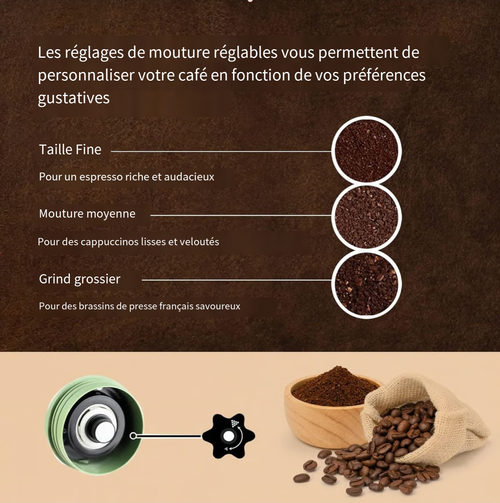 Les réglages de mouture réglables vous permettent de personnaliser votre café en fonction de vos préférences gustatives

Taille Fine

Pour un espresso riche et audacieux

Mouture moyenne

Pour des cappuccinos lisses et veloutés

Grind grossier

Pour des brassins de presse français savoureux